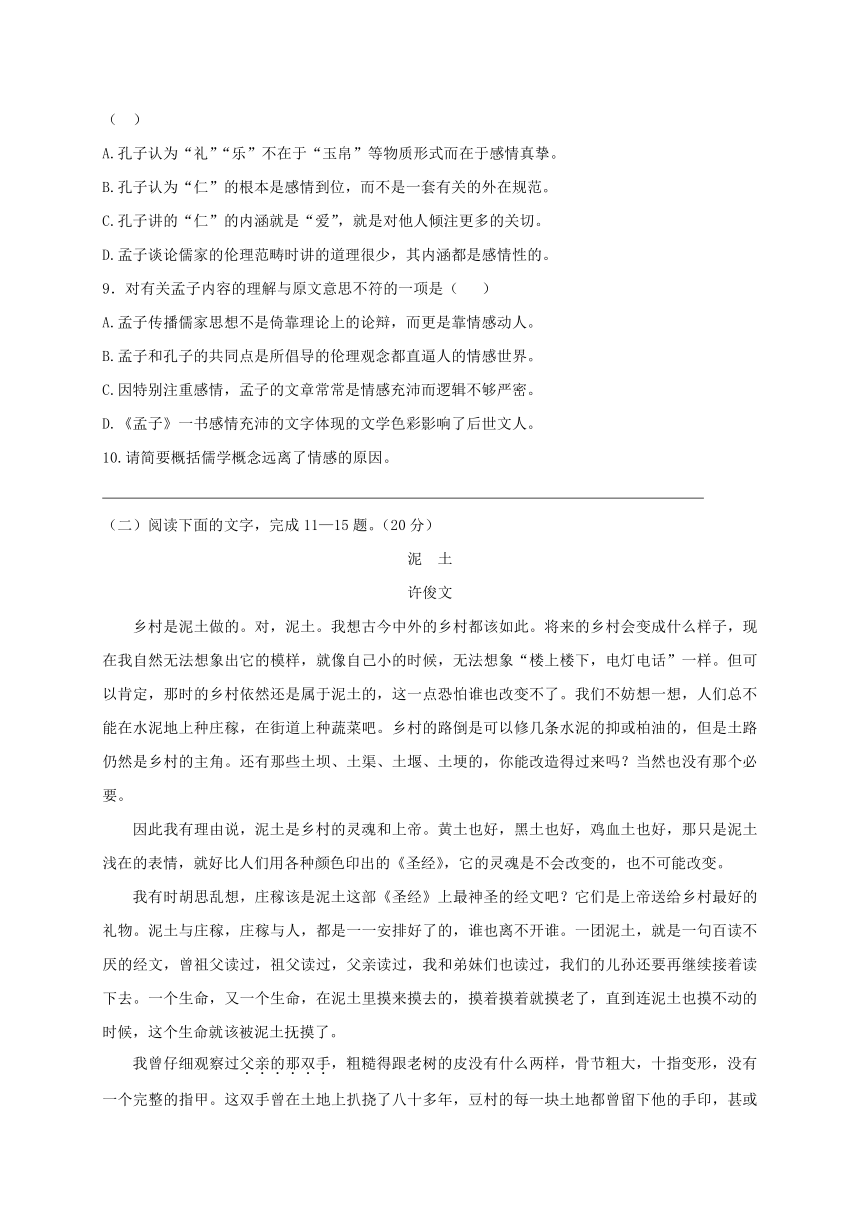 （　）

A.孔子认为“礼”“乐”不在于“玉帛”等物质形式而在于感情真挚。

B.孔子认为“仁”的根本是感情到位，而不是一套有关的外在规范。

C.孔子讲的“仁”的内涵就是“爱”，就是对他人倾注更多的关切。

D.孟子谈论儒家的伦理范畴时讲的道理很少，其内涵都是感情性的。

9．对有关孟子内容的理解与原文意思不符的一项是（　　）

A.孟子传播儒家思想不是倚靠理论上的论辩，而更是靠情感动人。

B.孟子和孔子的共同点是所倡导的伦理观念都直逼人的情感世界。

C.因特别注重感情，孟子的文章常常是情感充沛而逻辑不够严密。

D.《孟子》一书感情充沛的文字体现的文学色彩影响了后世文人。

10.请简要概括儒学概念远离了情感的原因。

（二）阅读下面的文字，完成 11—15 题。（20 分）

泥　土

许俊文

乡村是泥土做的。对，泥土。我想古今中外的乡村都该如此。将来的乡村会变成什么样子，现在我自然无法想象出它的模样，就像自己小的时候，无法想象“楼上楼下，电灯电话”一样。但可以肯定，那时的乡村依然还是属于泥土的，这一点恐怕谁也改变不了。我们不妨想一想，人们总不能在水泥地上种庄稼，在街道上种蔬菜吧。乡村的路倒是可以修几条水泥的抑或柏油的，但是土路仍然是乡村的主角。还有那些土坝、土渠、土堰、土埂的，你能改造得过来吗？当然也没有那个必要。

因此我有理由说，泥土是乡村的灵魂和上帝。黄土也好，黑土也好，鸡血土也好，那只是泥土浅在的表情，就好比人们用各种颜色印出的《圣经》，它的灵魂是不会改变的，也不可能改变。

我有时胡思乱想，庄稼该是泥土这部《圣经》上最神圣的经文吧？它们是上帝送给乡村最好的礼物。泥土与庄稼，庄稼与人，都是一一安排好了的，谁也离不开谁。一团泥土，就是一句百读不厌的经文，曾祖父读过，祖父读过，父亲读过，我和弟妹们也读过，我们的儿孙还要再继续接着读下去。一个生命，又一个生命，在泥土里摸来摸去的，摸着摸着就摸老了，直到连泥土也摸不动的时候，这个生命就该被泥土抚摸了。

我曾仔细观察过父亲的那双手，粗糙得跟老树的皮没有什么两样，骨节粗大，十指变形，没有一个完整的指甲。这双手曾在土地上扒挠了八十多年，豆村的每一块土地都曾留下他的手印，甚或